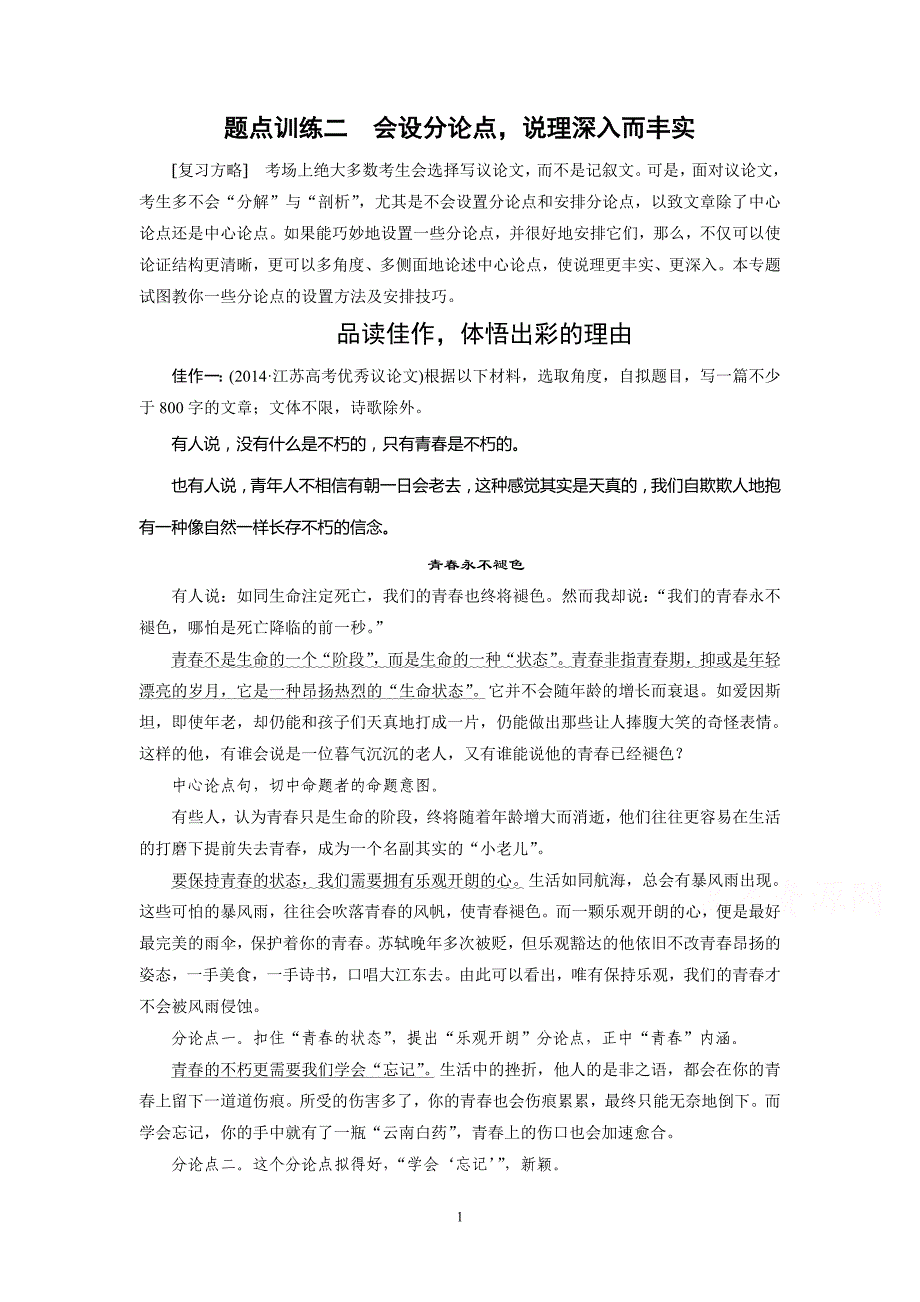 题点训练二　会设分论点，说理深入而丰实

[复习方略]　考场上绝大多数考生会选择写议论文，而不是记叙文。可是，面对议论文，考生多不会“分解”与“剖析”，尤其是不会设置分论点和安排分论点，以致文章除了中心论点还是中心论点。如果能巧妙地设置一些分论点，并很好地安排它们，那么，不仅可以使论证结构更清晰，更可以多角度、多侧面地论述中心论点，使说理更丰实、更深入。本专题试图教你一些分论点的设置方法及安排技巧。

品读佳作，体悟出彩的理由

佳作一：(2014·江苏高考优秀议论文)根据以下材料，选取角度，自拟题目，写一篇不少于 800 字的文章；文体不限，诗歌除外。

有人说，没有什么是不朽的，只有青春是不朽的。

也有人说，青年人不相信有朝一日会老去，这种感觉其实是天真的，我们自欺欺人地抱有一种像自然一样长存不朽的信念。

青春永不褪色

有人说：如同生命注定死亡，我们的青春也终将褪色。然而我却说：“我们的青春永不褪色，哪怕是死亡降临的前一秒。”

青春不是生命的一个“阶段”，而是生命的一种“状态”。青春非指青春期，抑或是年轻漂亮的岁月，它是一种昂扬热烈的“生命状态”。它并不会随年龄的增长而衰退。如爱因斯坦，即使年老，却仍能和孩子们天真地打成一片，仍能做出那些让人捧腹大笑的奇怪表情。这样的他，有谁会说是一位暮气沉沉的老人，又有谁能说他的青春已经褪色？

中心论点句，切中命题者的命题意图。

有些人，认为青春只是生命的阶段，终将随着年龄增大而消逝，他们往往更容易在生活的打磨下提前失去青春，成为一个名副其实的“小老儿”。

要保持青春的状态，我们需要拥有乐观开朗的心。生活如同航海，总会有暴风雨出现。这些可怕的暴风雨，往往会吹落青春的风帆，使青春褪色。而一颗乐观开朗的心，便是最好最完美的雨伞，保护着你的青春。苏轼晚年多次被贬，但乐观豁达的他依旧不改青春昂扬的姿态，一手美食，一手诗书，口唱大江东去。由此可以看出，唯有保持乐观，我们的青春才不会被风雨侵蚀。

分论点一。扣住“青春的状态”，提出“乐观开朗”分论点，正中“青春”内涵。

青春的不朽更需要我们学会“忘记”。生活中的挫折，他人的是非之语，都会在你的青春上留下一道道伤痕。所受的伤害多了，你的青春也会伤痕累累，最终只能无奈地倒下。而学会忘记，你的手中就有了一瓶“云南白药”，青春上的伤口也会加速愈合。

分论点二。这个分论点拟得好，“学会‘忘记’”，新颖。

1